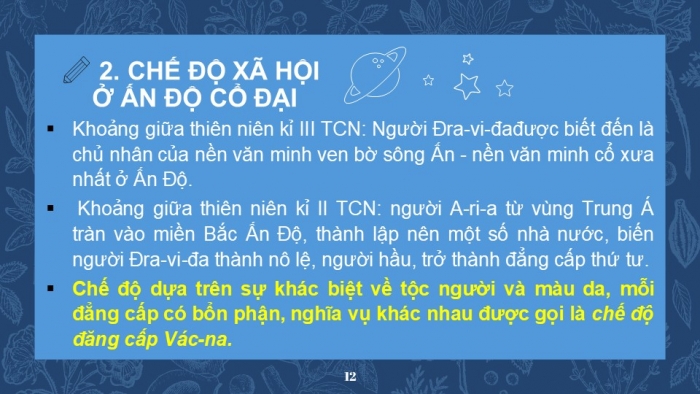 2. CHẾ ĐỘ XÃ HỘI Ở ẤN ĐỘ CỔ ĐẠI

▪ Khoảng giữa thiên niên kỉ III TCN: Người Đra-vi-đađược biết đến là chủ nhân của nền văn minh ven bờ sông Ấn - nền văn minh cổ xưa nhất ở Ấn Độ.

▪ Khoảng giữa thiên niên kỉ II TCN: người A-ri-a từ vùng Trung Á tràn vào miền Bắc Ấn Độ, thành lập nên một số nhà nước, biến người Đra-vi-đa thành nô lệ, người hầu, trở thành đẳng cấp thứ tư.

▪ Chế độ dựa trên sự khác biệt về tộc người và màu da, mỗi đẳng cấp có bổn phận, nghĩa vụ khác nhau được gọi là chế độ đăng cấp Vác-na.

12